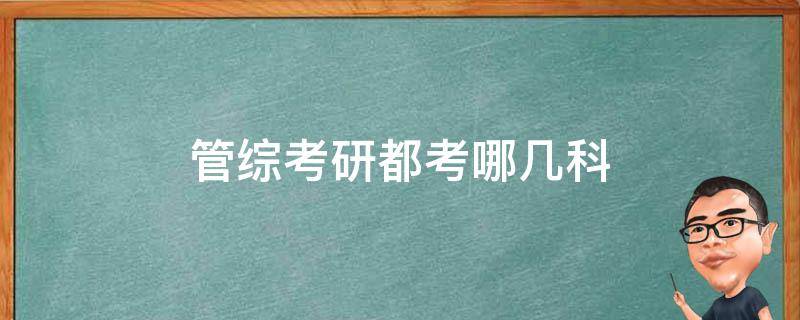 管综考研都考哪几科